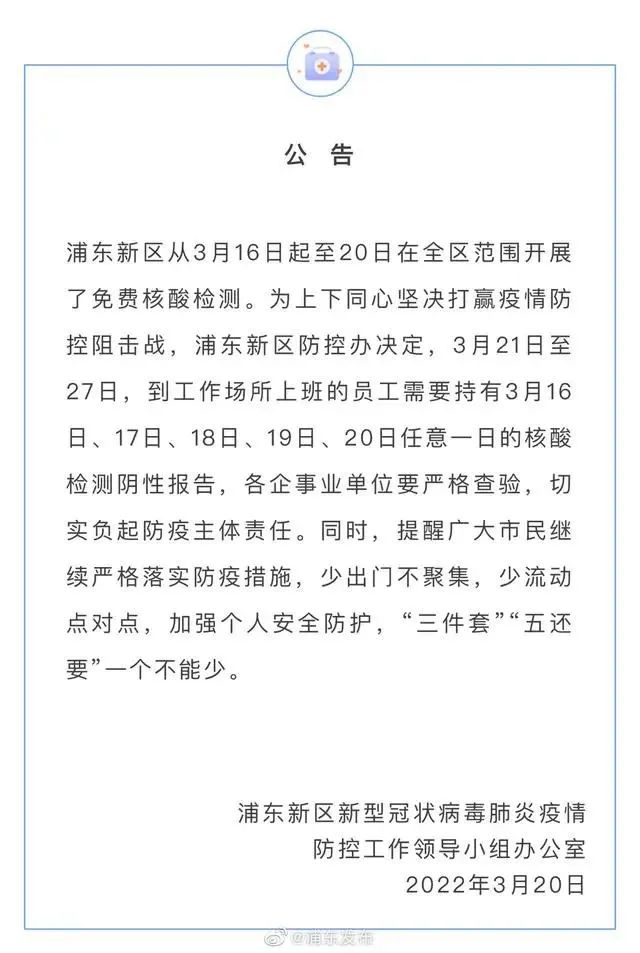 公 告

浦东新区从3月16日起至20日在全区范围开展了免费核酸检测。为上下同心坚决打赢疫情防控阻击战，浦东新区防控办决定，3月21日至27日，到工作场所上班的员工需要持有3月16日、17日、18日、19日、20日任意一日的核酸检测阴性报告，各企事业单位要严格查验，切实负起防疫主体责任。同时，提醒广大市民继续严格落实防疫措施，少出门不聚集，少流动点对点，加强个人安全防护，“三件套”“五还要”一个不能少。

浦东新区新型冠状病毒肺炎疫情
防控工作领导小组办公室
2022年3月20日

@浦东发布